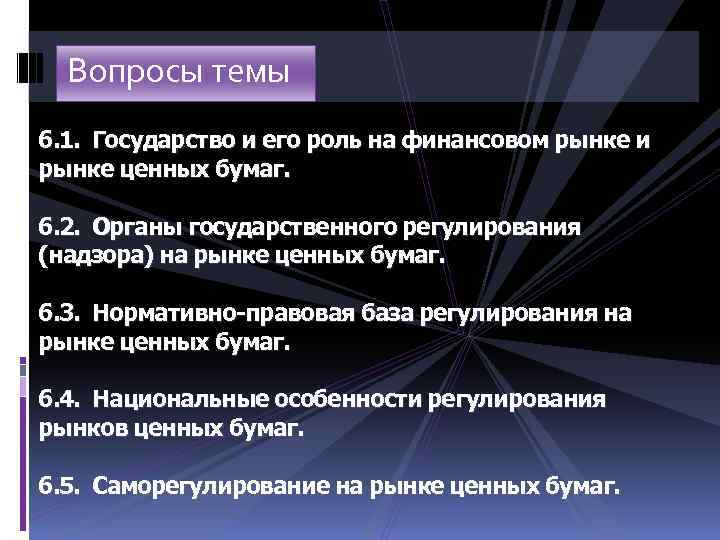 Вопросы темы

6.1. Государство и его роль на финансовом рынке и рынке ценных бумаг.

6.2. Органы государственного регулирования (надзора) на рынке ценных бумаг.

6.3. Нормативно-правовая база регулирования на рынке ценных бумаг.

6.4. Национальные особенности регулирования рынков ценных бумаг.

6.5. Саморегулирование на рынке ценных бумаг.